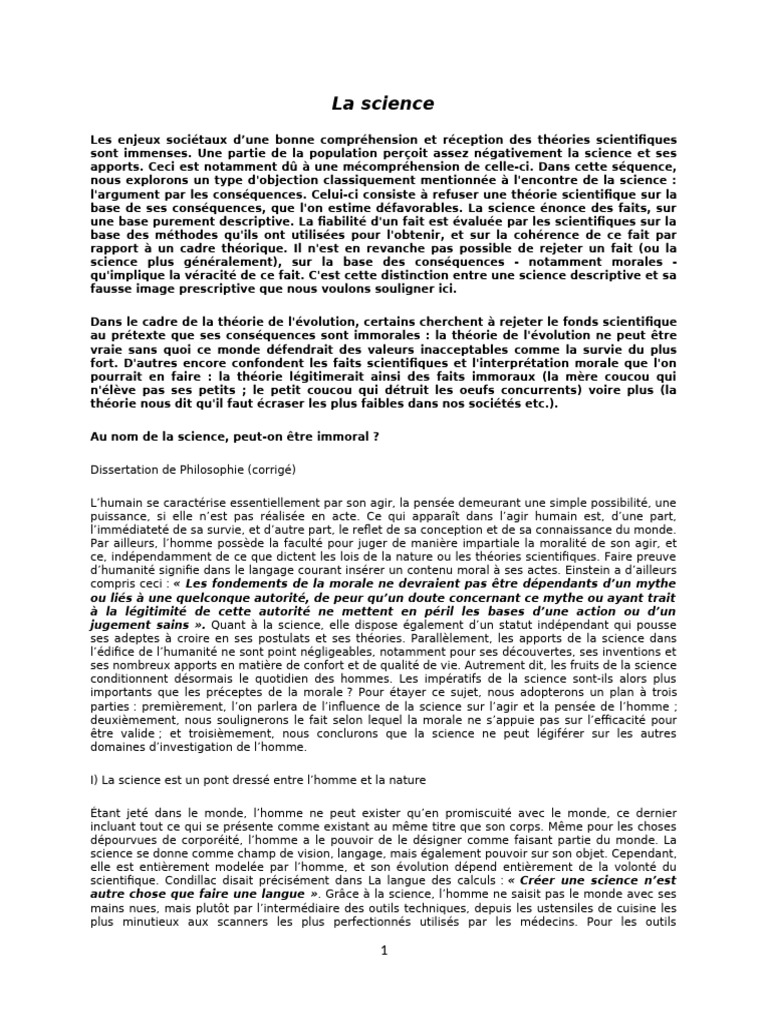 La science

Les enjeux sociétaux d'une bonne compréhension et réception des théories scientifiques sont immenses. Une partie de la population perçoit assez négativement la science et ses apports. Ceci est notamment dû à une mécompréhension de celle-ci. Dans cette séquence, nous explorons un type d'objection classiquement mentionnée à l'encontre de la science : l'argument par les conséquences. Celui-ci consiste à refuser une théorie scientifique sur la base de ses conséquences, que l'on estime défavorables. La science énonce des faits, sur une base purement descriptive. La fiabilité d'un fait est évaluée par les scientifiques sur la base des méthodes qu'ils ont utilisées pour l'obtenir, et sur la cohérence de ce fait par rapport à un cadre théorique. Il n'est en revanche pas possible de rejeter un fait (ou la science plus généralement), sur la base des conséquences - notamment morales - qu'implique la véracité de ce fait. C'est cette distinction entre une science descriptive et sa fausse image prescriptive que nous voulons souligner ici.

Dans le cadre de la théorie de l'évolution, certains cherchent à rejeter le fonds scientifique au prétexte que ses conséquences sont immorales : la théorie de l'évolution ne peut être vraie sans quoi ce monde défendrait des valeurs inacceptables comme la survie du plus fort. D'autres encore confondent les faits scientifiques et l'interprétation morale que l'on pourrait en faire : la théorie légitimerait ainsi des faits immoraux (la mère coucou qui n'élève pas ses petits ; le petit coucou qui détruit les oeufs concurrents) voire plus (la théorie nous dit qu'il faut écraser les plus faibles dans nos sociétés etc.).

Au nom de la science, peut-on être immoral ?

Dissertation de Philosophie (corrigé)

L'humain se caractérise essentiellement par son agir, la pensée demeurant une simple possibilité, une puissance, si elle n'est pas réalisée en acte. Ce qui apparaît dans l'agir humain est, d'une part, l'immédiateté de sa survie, et d'autre part, le reflet de sa conception et de sa connaissance du monde. Par ailleurs, l'homme possède la faculté pour juger de manière impartiale la moralité de son agir, et ce, indépendamment de ce que dictent les lois de la nature ou les théories scientifiques. Faire preuve d'humanité signifie dans le langage courant insérer un contenu moral à ses actes. Einstein a d'ailleurs compris ceci : « Les fondements de la morale ne devraient pas être dépendants d'un mythe ou liés à une quelconque autorité, de peur qu'un doute concernant ce mythe ou ayant trait à la légitimité de cette autorité ne mettent en péril les bases d'une action ou d'un jugement sains ». Quant à la science, elle dispose également d'un statut indépendant qui pousse ses adeptes à croire en ses postulats et ses théories. Parallèlement, les apports de la science dans l'édifice de l'humanité ne sont point négligeables, notamment pour ses découvertes, ses inventions et ses nombreux apports en matière de confort et de qualité de vie. Autrement dit, les fruits de la science conditionnent désormais le quotidien des hommes. Les impératifs de la science sont-ils alors plus importants que les préceptes de la morale ? Pour étayer ce sujet, nous adopterons un plan à trois parties : premièrement, l'on parlera de l'influence de la science sur l'agir et la pensée de l'homme ; deuxièmement, nous soulignerons le fait selon lequel la morale ne s'appuie pas sur l'efficacité pour être valide ; et troisièmement, nous conclurons que la science ne peut légiférer sur les autres domaines d'investigation de l'homme.

I) La science est un pont dressé entre l'homme et la nature

Étant jeté dans le monde, l'homme ne peut exister qu'en promiscuité avec le monde, ce dernier incluant tout ce qui se présente comme existant au même titre que son corps. Même pour les choses dépourvues de corporéité, l'homme a le pouvoir de le désigner comme faisant partie du monde. La science se donne comme champ de vision, langage, mais également pouvoir sur son objet. Cependant, elle est entièrement modelée par l'homme, et son évolution dépend entièrement de la volonté du scientifique. Condillac disait précisément dans La langue des calculs : « Créer une science n'est autre chose que faire une langue ». Grâce à la science, l'homme ne saisit pas le monde avec ses mains nues, mais plutôt par l'intermédiaire des outils techniques, depuis les ustensiles de cuisine les plus minutieux aux scanners les plus perfectionnés utilisés par les médecins. Pour les outils

1